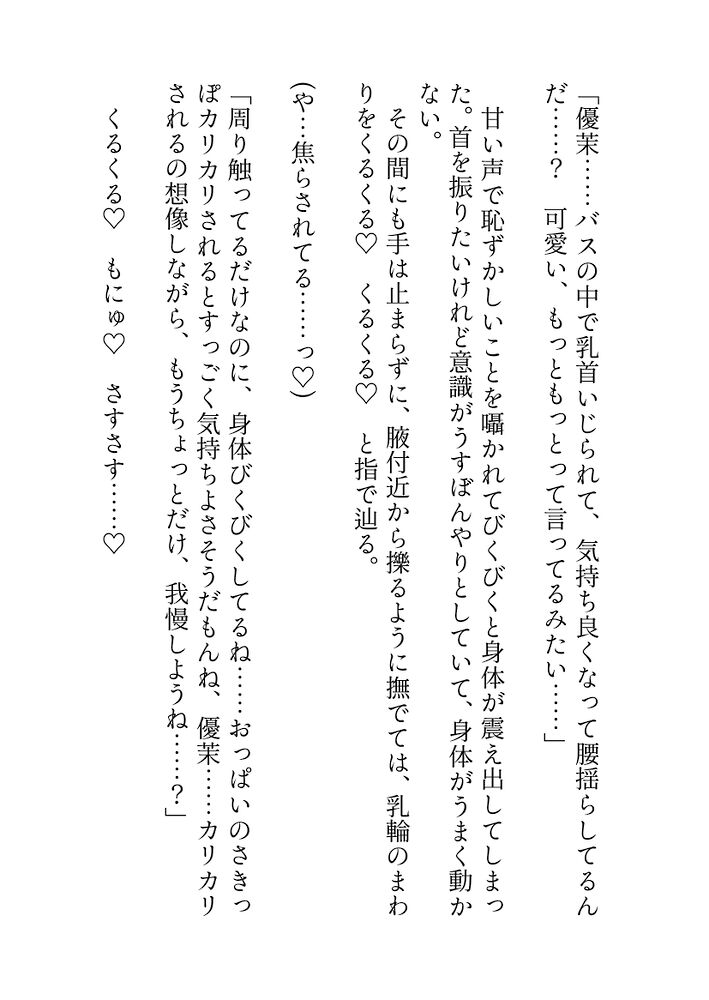 「優茉……バスの中で乳首いじられて、気持ち良くなって腰揺らしてるんだ……？　可愛い、もっともっとって言ってるみたい……」

甘い声で恥ずかしいことを囁かれてびくびくと身体が震え出してしまった。首を振りたいけれど意識がうすぼんやりとしていて、身体がうまく動かない。

その間にも手は止まらずに、腋付近から擽るように撫でては、乳輪のまわりをくるくる♡　くるくる♡　と指で辿る。

（や…焦らされてる……っ♡）

「周り触ってるだけなのに、身体びくびくしてるね……おっぱいのさきっぽカリカリされるとすっごく気持ちよさそうだもんね、優茉……カリカリされるの想像しながら、もうちょっとだけ、我慢しようね……？」

くるくる♡　もにゅ♡　さすさす……♡